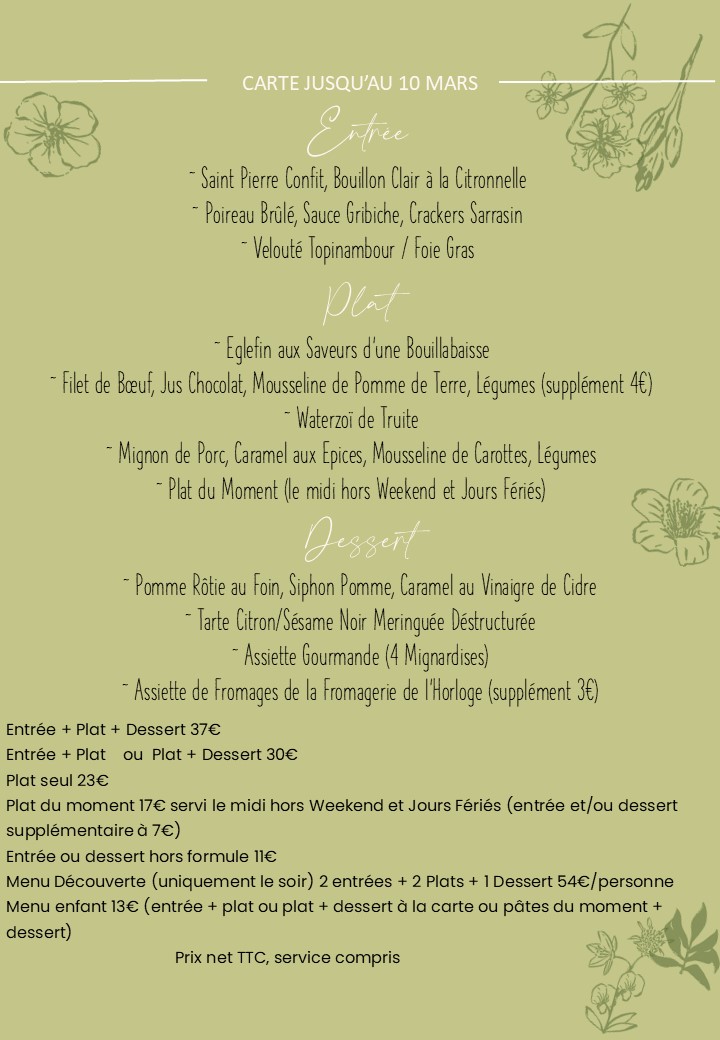 CARTE JUSQU'AU 10 MARS

Entrée

~ Saint Pierre Confit, Bouillon Clair à la Citronnelle
~ Poireau Brûlé, Sauce Gribiche, Crackers Sarrasin
~ Velouté Topinambour / Foie Gras

Plat

~ Eglefin aux Saveurs d'une Bouillabaisse
~ Filet de Bœuf, Jus Chocolat, Mousseline de Pomme de Terre, Légumes (supplément 4€)
~ Waterzoï de Truite
~ Mignon de Porc, Caramel aux Epices, Mousseline de Carottes, Légumes
~ Plat du Moment (le midi hors Weekend et Jours Fériés)

Dessert

~ Pomme Rôtie au Foin, Siphon Pomme, Caramel au Vinaigre de Cidre
~ Tarte Citron/Sésame Noir Meringuée Déstructurée
~ Assiette Gourmande (4 Mignardises)
~ Assiette de Fromages de la Fromagerie de l'Horloge (supplément 3€)

Entrée + Plat + Dessert 37€
Entrée + Plat ou Plat + Dessert 30€
Plat seul 23€
Plat du moment 17€ servi le midi hors Weekend et Jours Fériés (entrée et/ou dessert supplémentaire à 7€)
Entrée ou dessert hors formule 11€
Menu Découverte (uniquement le soir) 2 entrées + 2 Plats + 1 Dessert 54€/personne
Menu enfant 13€ (entrée + plat ou plat + dessert à la carte ou pâtes du moment + dessert)

Prix net TTC, service compris